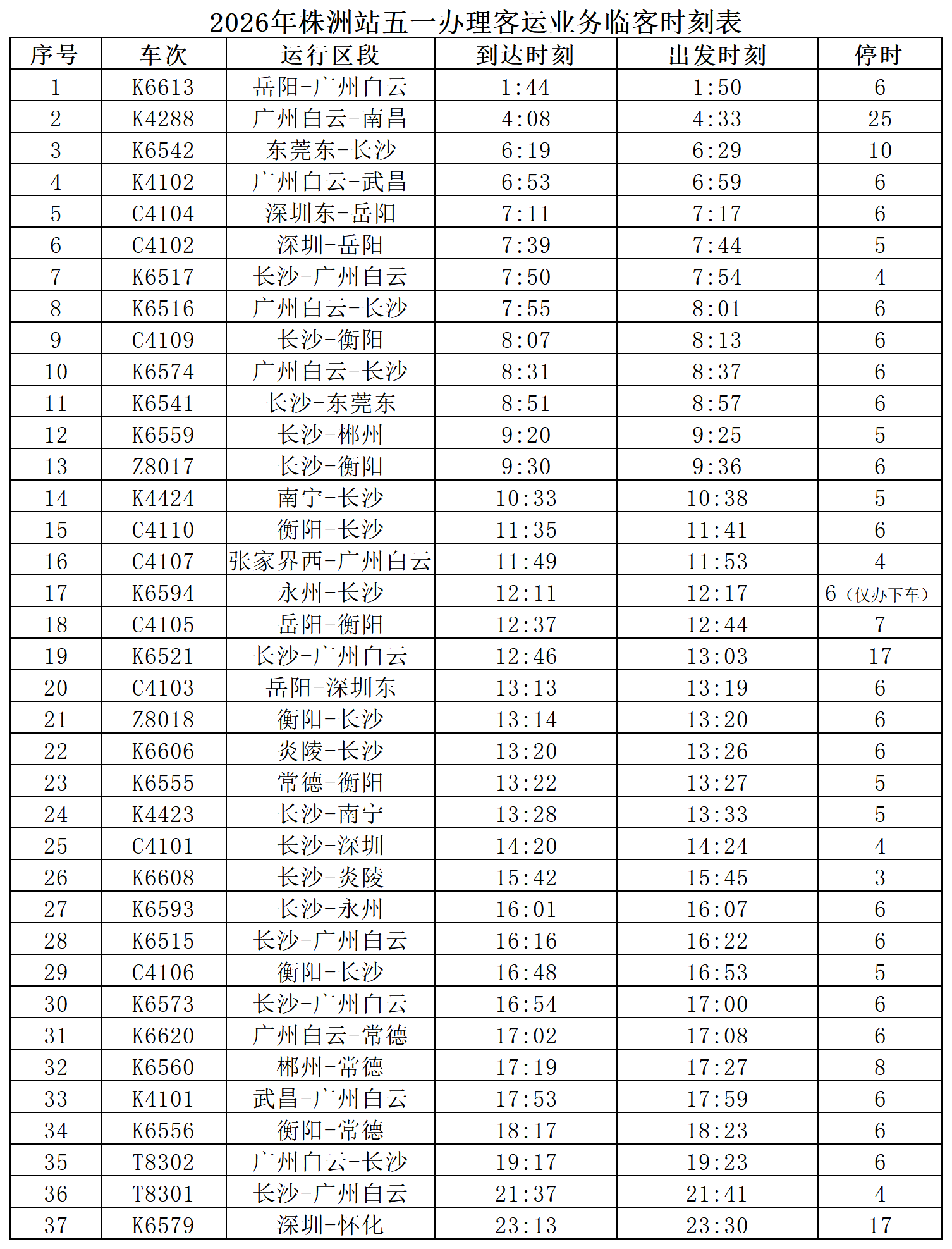 2026年株洲站五一办理客运业务临客时刻表

| 序号 | 车次 | 运行区段 | 到达时刻 | 出发时刻 | 停时 |
|---|---|---|---|---|---|
| 1 | K6613 | 岳阳-广州白云 | 1:44 | 1:50 | 6 |
| 2 | K4288 | 广州白云-南昌 | 4:08 | 4:33 | 25 |
| 3 | K6542 | 东莞东-长沙 | 6:19 | 6:29 | 10 |
| 4 | K4102 | 广州白云-武昌 | 6:53 | 6:59 | 6 |
| 5 | C4104 | 深圳东-岳阳 | 7:11 | 7:17 | 6 |
| 6 | C4102 | 深圳-岳阳 | 7:39 | 7:44 | 5 |
| 7 | K6517 | 长沙-广州白云 | 7:50 | 7:54 | 4 |
| 8 | K6516 | 广州白云-长沙 | 7:55 | 8:01 | 6 |
| 9 | C4109 | 长沙-衡阳 | 8:07 | 8:13 | 6 |
| 10 | K6574 | 广州白云-长沙 | 8:31 | 8:37 | 6 |
| 11 | K6541 | 长沙-东莞东 | 8:51 | 8:57 | 6 |
| 12 | K6559 | 长沙-郴州 | 9:20 | 9:25 | 5 |
| 13 | Z8017 | 长沙-衡阳 | 9:30 | 9:36 | 6 |
| 14 | K4424 | 南宁-长沙 | 10:33 | 10:38 | 5 |
| 15 | C4110 | 衡阳-长沙 | 11:35 | 11:41 | 6 |
| 16 | C4107 | 张家界西-广州白云 | 11:49 | 11:53 | 4 |
| 17 | K6594 | 永州-长沙 | 12:11 | 12:17 | 6（仅办下车） |
| 18 | C4105 | 岳阳-衡阳 | 12:37 | 12:44 | 7 |
| 19 | K6521 | 长沙-广州白云 | 12:46 | 13:03 | 17 |
| 20 | C4103 | 岳阳-深圳东 | 13:13 | 13:19 | 6 |
| 21 | Z8018 | 衡阳-长沙 | 13:14 | 13:20 | 6 |
| 22 | K6606 | 炎陵-长沙 | 13:20 | 13:26 | 6 |
| 23 | K6555 | 常德-衡阳 | 13:22 | 13:27 | 5 |
| 24 | K4423 | 长沙-南宁 | 13:28 | 13:33 | 5 |
| 25 | C4101 | 长沙-深圳 | 14:20 | 14:24 | 4 |
| 26 | K6608 | 长沙-炎陵 | 15:42 | 15:45 | 3 |
| 27 | K6593 | 长沙-永州 | 16:01 | 16:07 | 6 |
| 28 | K6515 | 长沙-广州白云 | 16:16 | 16:22 | 6 |
| 29 | C4106 | 衡阳-长沙 | 16:48 | 16:53 | 5 |
| 30 | K6573 | 长沙-广州白云 | 16:54 | 17:00 | 6 |
| 31 | K6620 | 广州白云-常德 | 17:02 | 17:08 | 6 |
| 32 | K6560 | 郴州-常德 | 17:19 | 17:27 | 8 |
| 33 | K4101 | 武昌-广州白云 | 17:53 | 17:59 | 6 |
| 34 | K6556 | 衡阳-常德 | 18:17 | 18:23 | 6 |
| 35 | T8302 | 广州白云-长沙 | 19:17 | 19:23 | 6 |
| 36 | T8301 | 长沙-广州白云 | 21:37 | 21:41 | 4 |
| 37 | K6579 | 深圳-怀化 | 23:13 | 23:30 | 17 |